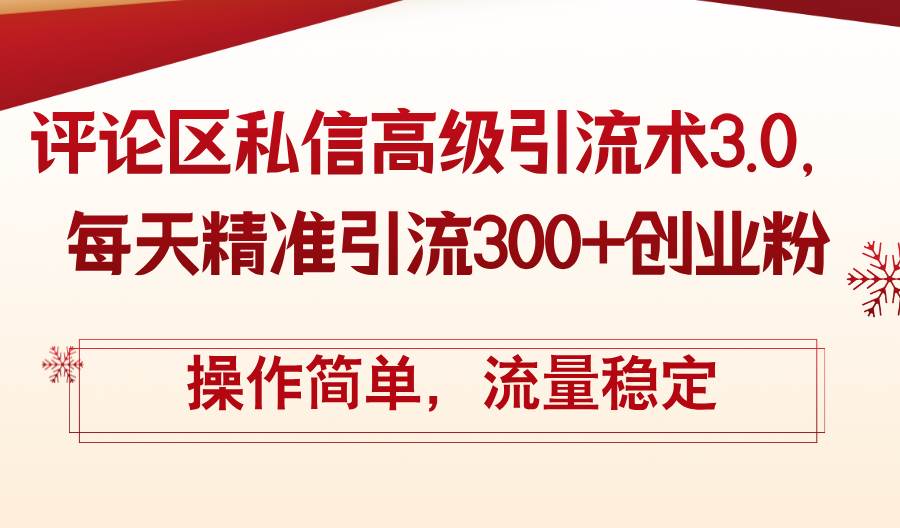 评论区私信高级引流术3.0，
每天精准引流300+创业粉

操作简单，流量稳定